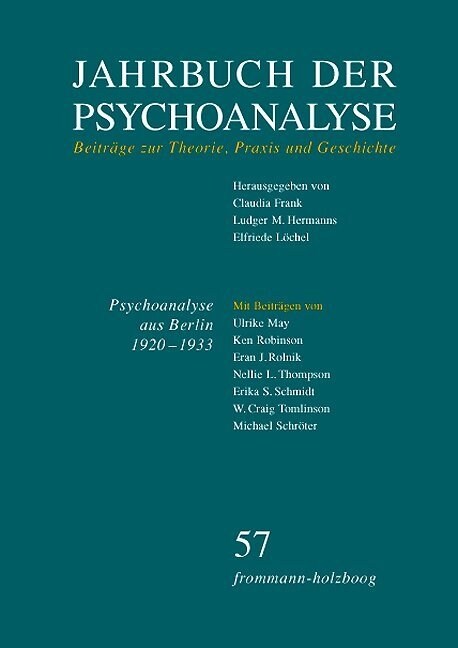 JAHRBUCH DER PSYCHOANALYSE
Beiträge zur Theorie, Praxis und Geschichte

Herausgegeben von
Claudia Frank
Ludger M. Hermanns
Elfriede Löchel

Psychoanalyse aus Berlin 1920–1933

Mit Beiträgen von
Ulrike May
Ken Robinson
Eran J. Rolnik
Nellie L. Thompson
Erika S. Schmidt
W. Craig Tomlinson
Michael Schröter

57
frommann-holzboog